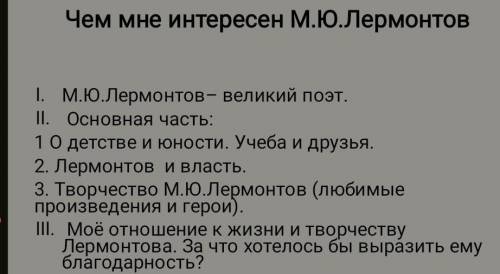 Чем мне интересен М.Ю.Лермонтов

I. М.Ю.Лермонтов– великий поэт.
II. Основная часть:
1 О детстве и юности. Учеба и друзья.
2. Лермонтов и власть.
3. Творчество М.Ю.Лермонтов (любимые произведения и герои).
III. Моё отношение к жизни и творчеству Лермонтова. За что хотелось бы выразить ему благодарность?